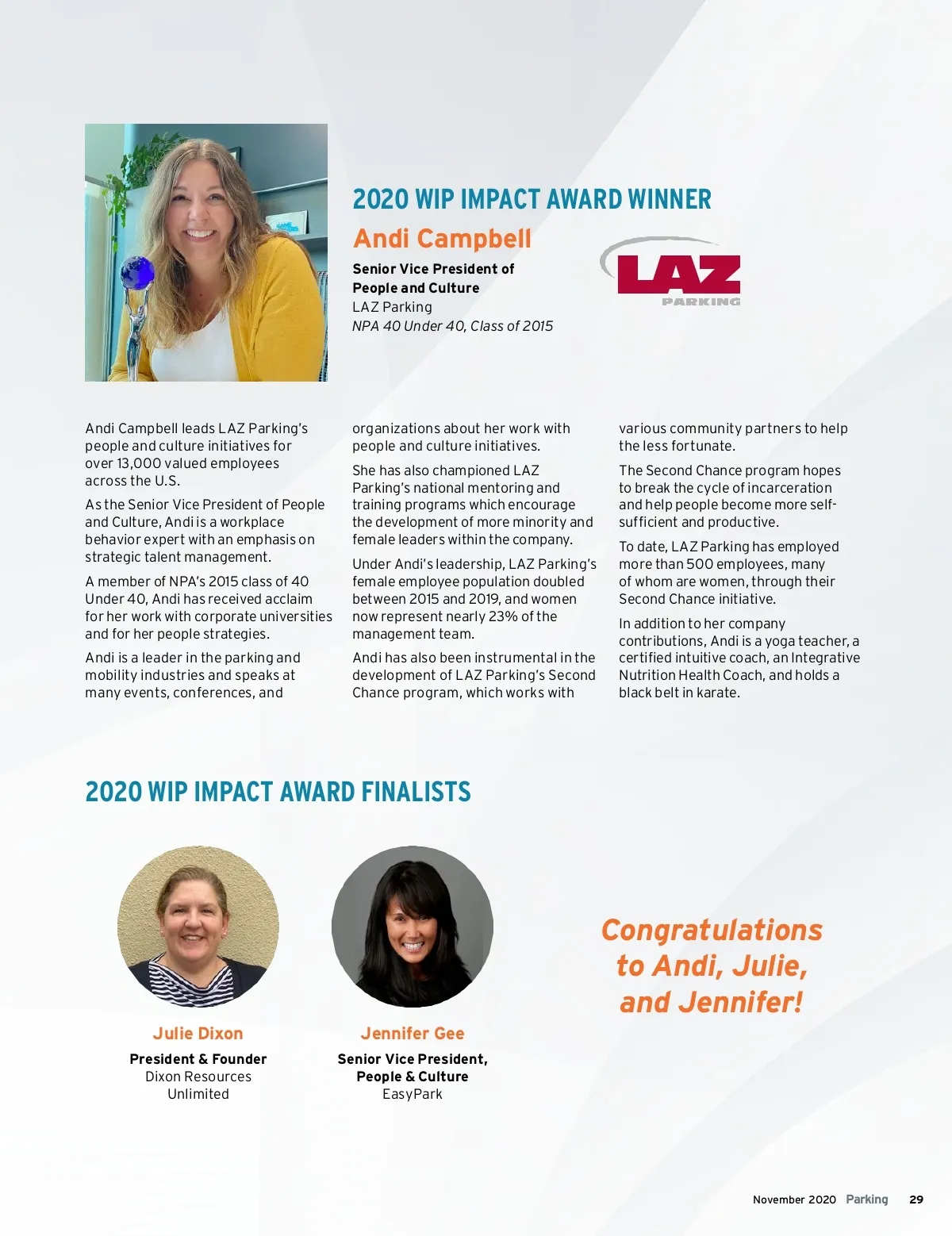 2020 WIP IMPACT AWARD WINNER

Andi Campbell

Senior Vice President of People and Culture
LAZ Parking
NPA 40 Under 40, Class of 2015

LAZ PARKING

Andi Campbell leads LAZ Parking's people and culture initiatives for over 13,000 valued employees across the U.S.

As the Senior Vice President of People and Culture, Andi is a workplace behavior expert with an emphasis on strategic talent management.

A member of NPA's 2015 class of 40 Under 40, Andi has received acclaim for her work with corporate universities and for her people strategies.

Andi is a leader in the parking and mobility industries and speaks at many events, conferences, and organizations about her work with people and culture initiatives.

She has also championed LAZ Parking's national mentoring and training programs which encourage the development of more minority and female leaders within the company.

Under Andi's leadership, LAZ Parking's female employee population doubled between 2015 and 2019, and women now represent nearly 23% of the management team.

Andi has also been instrumental in the development of LAZ Parking's Second Chance program, which works with various community partners to help the less fortunate.

The Second Chance program hopes to break the cycle of incarceration and help people become more self-sufficient and productive.

To date, LAZ Parking has employed more than 500 employees, many of whom are women, through their Second Chance initiative.

In addition to her company contributions, Andi is a yoga teacher, a certified intuitive coach, an Integrative Nutrition Health Coach, and holds a black belt in karate.

2020 WIP IMPACT AWARD FINALISTS

Julie Dixon
President & Founder
Dixon Resources Unlimited

Jennifer Gee
Senior Vice President, People & Culture
EasyPark

Congratulations to Andi, Julie, and Jennifer!

November 2020 Parking 29